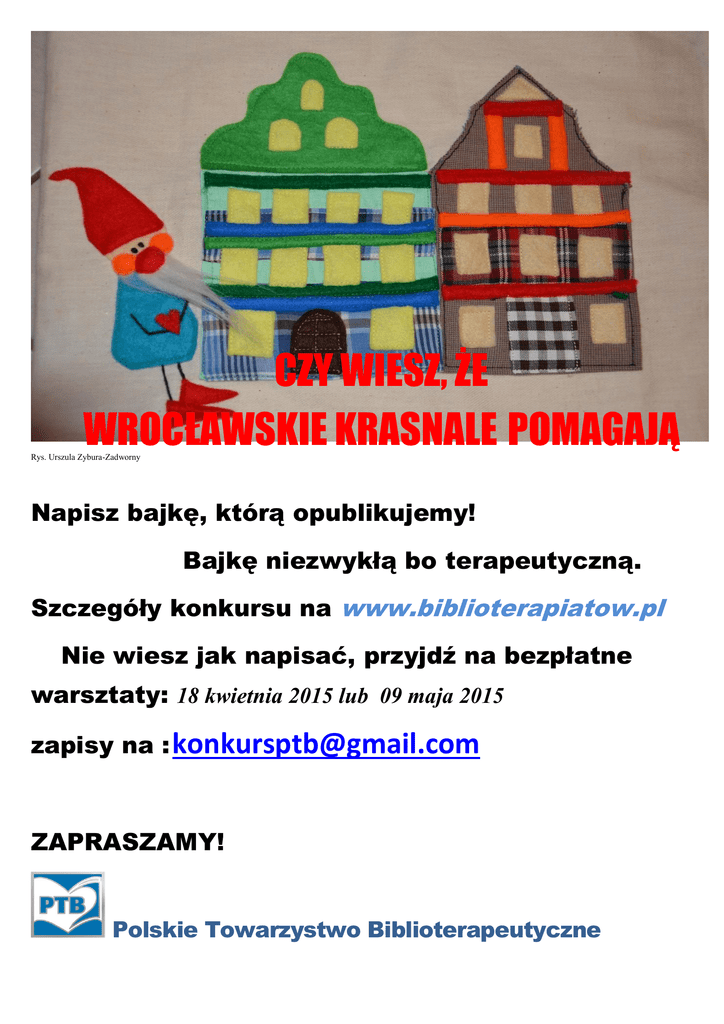 CZY WIESZ, ŻE

WROCŁAWSKIE KRASNALE POMAGAJĄ

Rys. Urszula Zybura-Zadworny

Napisz bajkę, którą opublikujemy!

Bajkę niezwykłą bo terapeutyczną.

Szczegóły konkursu na www.biblioterapiatow.pl

Nie wiesz jak napisać, przyjdź na bezpłatne warsztaty: 18 kwietnia 2015 lub 09 maja 2015

zapisy na :konkursptb@gmail.com

ZAPRASZAMY!

PTB

Polskie Towarzystwo Biblioterapeutyczne